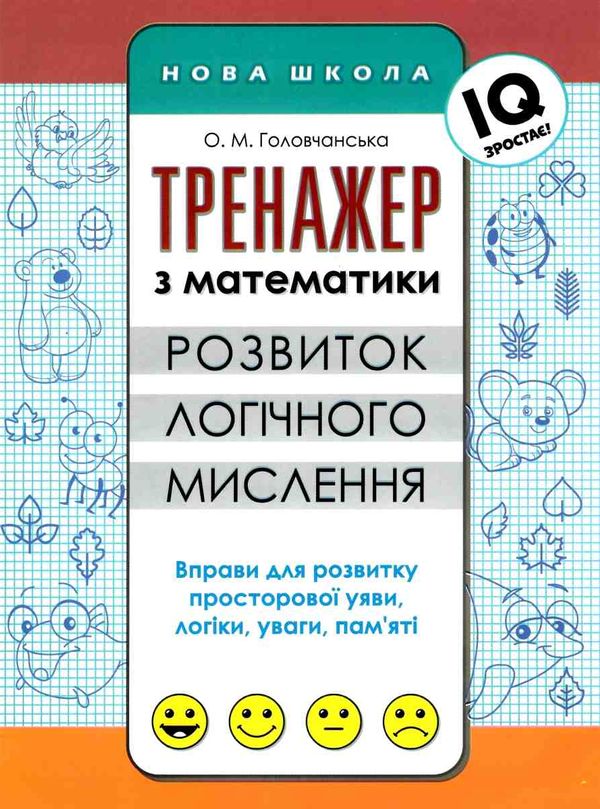 НОВА ШКОЛА

IQ ЗРОСТАЄ!

О. М. Головчанська

ТРЕНАЖЕР

з математики

РОЗВИТОК ЛОГІЧНОГО МИСЛЕННЯ

Вправи для розвитку просторової уяви, логіки, уваги, пам'яті